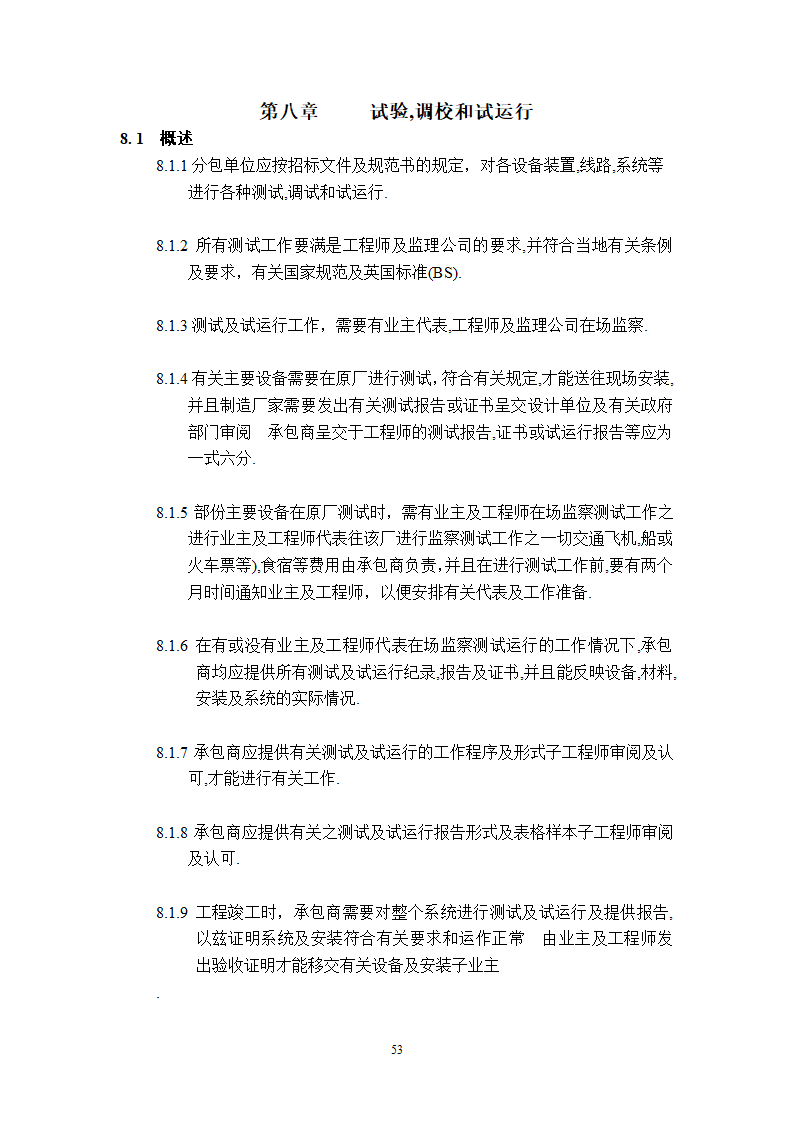 第八章　　试验,调校和试运行

8.1　概述

8.1.1 分包单位应按招标文件及规范书的规定，对各设备装置,线路,系统等进行各种测试,调试和试运行.

8.1.2 所有测试工作要满是工程师及监理公司的要求,并符合当地有关条例及要求，有关国家规范及英国标准(BS).

8.1.3 测试及试运行工作，需要有业主代表,工程师及监理公司在场监察.

8.1.4 有关主要设备需要在原厂进行测试，符合有关规定,才能送往现场安装,并且制造厂家需要发出有关测试报告或证书呈交设计单位及有关政府部门审阅　承包商呈交于工程师的测试报告,证书或试运行报告等应为一式六分.

8.1.5 部份主要设备在原厂测试时，需有业主及工程师在场监察测试工作之进行业主及工程师代表往该厂进行监察测试工作之一切交通飞机,船或火车票等),食宿等费用由承包商负责,并且在进行测试工作前,要有两个月时间通知业主及工程师，以便安排有关代表及工作准备.

8.1.6 在有或没有业主及工程师代表在场监察测试运行的工作情况下,承包商均应提供所有测试及试运行纪录,报告及证书,并且能反映设备,材料,安装及系统的实际情况.

8.1.7 承包商应提供有关测试及试运行的工作程序及形式子工程师审阅及认可,才能进行有关工作.

8.1.8 承包商应提供有关之测试及试运行报告形式及表格样本子工程师审阅及认可.

8.1.9 工程竣工时，承包商需要对整个系统进行测试及试运行及提供报告,以兹证明系统及安装符合有关要求和运作正常　由业主及工程师发出验收证明才能移交有关设备及安装子业主

.

53